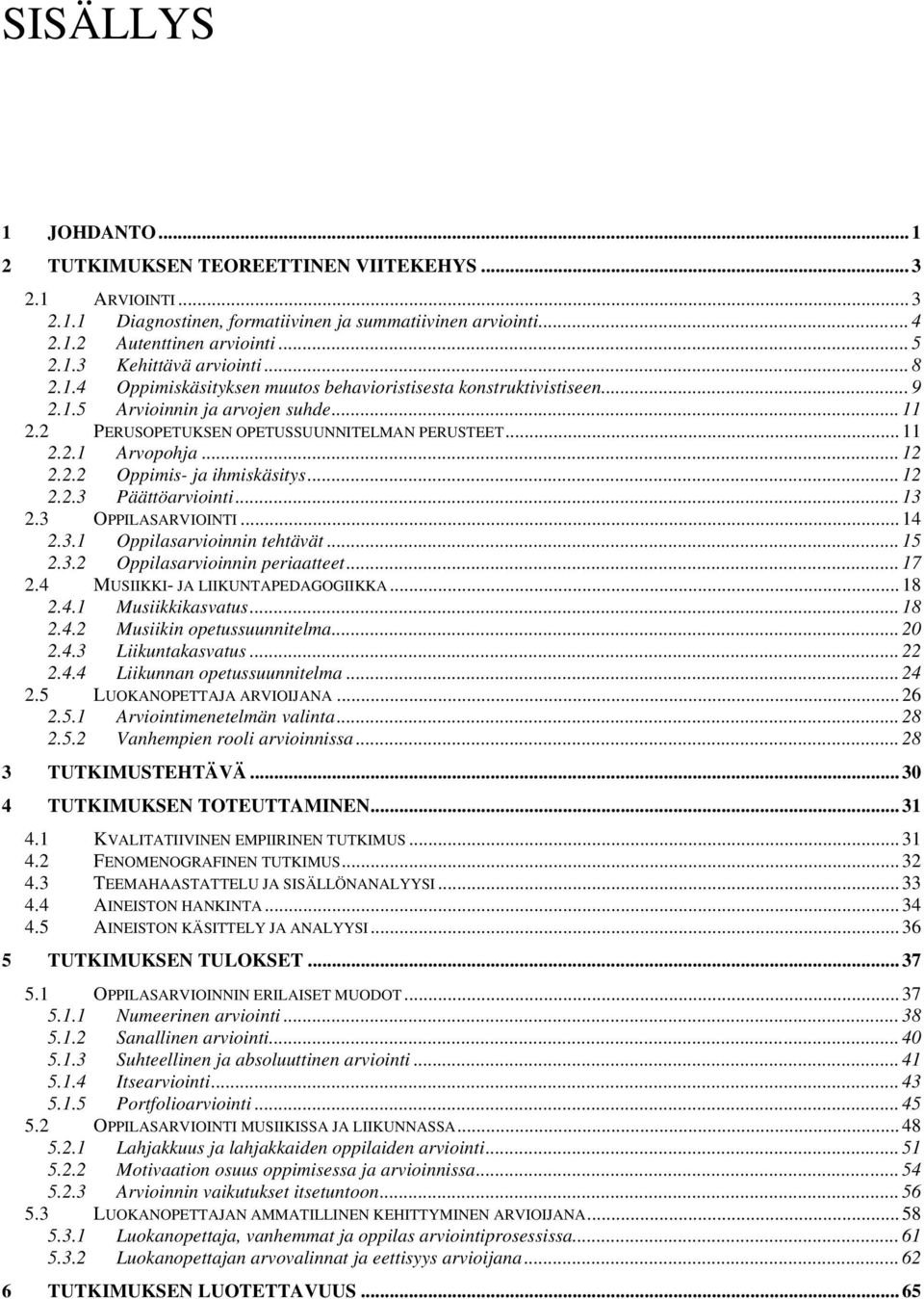 SISÄLLYS

1 JOHDANTO ... 1
2 TUTKIMUKSEN TEOREETTINEN VIITEKEHYS ... 3
2.1 ARVIOINTI ... 3
2.1.1 Diagnostinen, formatiivinen ja summatiivinen arviointi ... 4
2.1.2 Autenttinen arviointi ... 5
2.1.3 Kehittävä arviointi ... 8
2.1.4 Oppimiskäsityksen muutos behavioristisesta konstruktivistiseen ... 9
2.1.5 Arvioinnin ja arvojen suhde ... 11
2.2 PERUSOPETUKSEN OPETUSSUUNNITELMAN PERUSTEET ... 11
2.2.1 Arvopohja ... 12
2.2.2 Oppimis- ja ihmiskäsitys ... 12
2.2.3 Päättöarviointi ... 13
2.3 OPPILASARVIOINTI ... 14
2.3.1 Oppilasarvioinnin tehtävät ... 15
2.3.2 Oppilasarvioinnin periaatteet ... 17
2.4 MUSIIKKI- JA LIIKUNTAPEDAGOGIIKKA ... 18
2.4.1 Musiikkikasvatus ... 18
2.4.2 Musiikin opetussuunnitelma ... 20
2.4.3 Liikuntakasvatus ... 22
2.4.4 Liikunnan opetussuunnitelma ... 24
2.5 LUOKANOPETTAJA ARVIOIJANA ... 26
2.5.1 Arviointimenetelmän valinta ... 28
2.5.2 Vanhempien rooli arvioinnissa ... 28
3 TUTKIMUSTEHTÄVÄ ... 30
4 TUTKIMUKSEN TOTEUTTAMINEN ... 31
4.1 KVALITATIIVINEN EMPIIRINEN TUTKIMUS ... 31
4.2 FENOMENOGRAFINEN TUTKIMUS ... 32
4.3 TEEMAHAASTATTELU JA SISÄLLÖNANALYYSI ... 33
4.4 AINEISTON HANKINTA ... 34
4.5 AINEISTON KÄSITTELY JA ANALYYSI ... 36
5 TUTKIMUKSEN TULOKSET ... 37
5.1 OPPILASARVIOINNIN ERILAISET MUODOT ... 37
5.1.1 Numeerinen arviointi ... 38
5.1.2 Sanallinen arviointi ... 40
5.1.3 Suhteellinen ja absoluuttinen arviointi ... 41
5.1.4 Itsearviointi ... 43
5.1.5 Portfolioarviointi ... 45
5.2 OPPILASARVIOINTI MUSIIKISSA JA LIIKUNNASSA ... 48
5.2.1 Lahjakkuus ja lahjakkaiden oppilaiden arviointi ... 51
5.2.2 Motivaation osuus oppimisessa ja arvioinnissa ... 54
5.2.3 Arvioinnin vaikutukset itsetuntoon ... 56
5.3 LUOKANOPETTAJAN AMMATILLINEN KEHITTYMINEN ARVIOIJANA ... 58
5.3.1 Luokanopettaja, vanhemmat ja oppilas arviointiprosessissa ... 61
5.3.2 Luokanopettajan arvovalinnat ja eettisyys arvioijana ... 62
6 TUTKIMUKSEN LUOTETTAVUUS ... 65